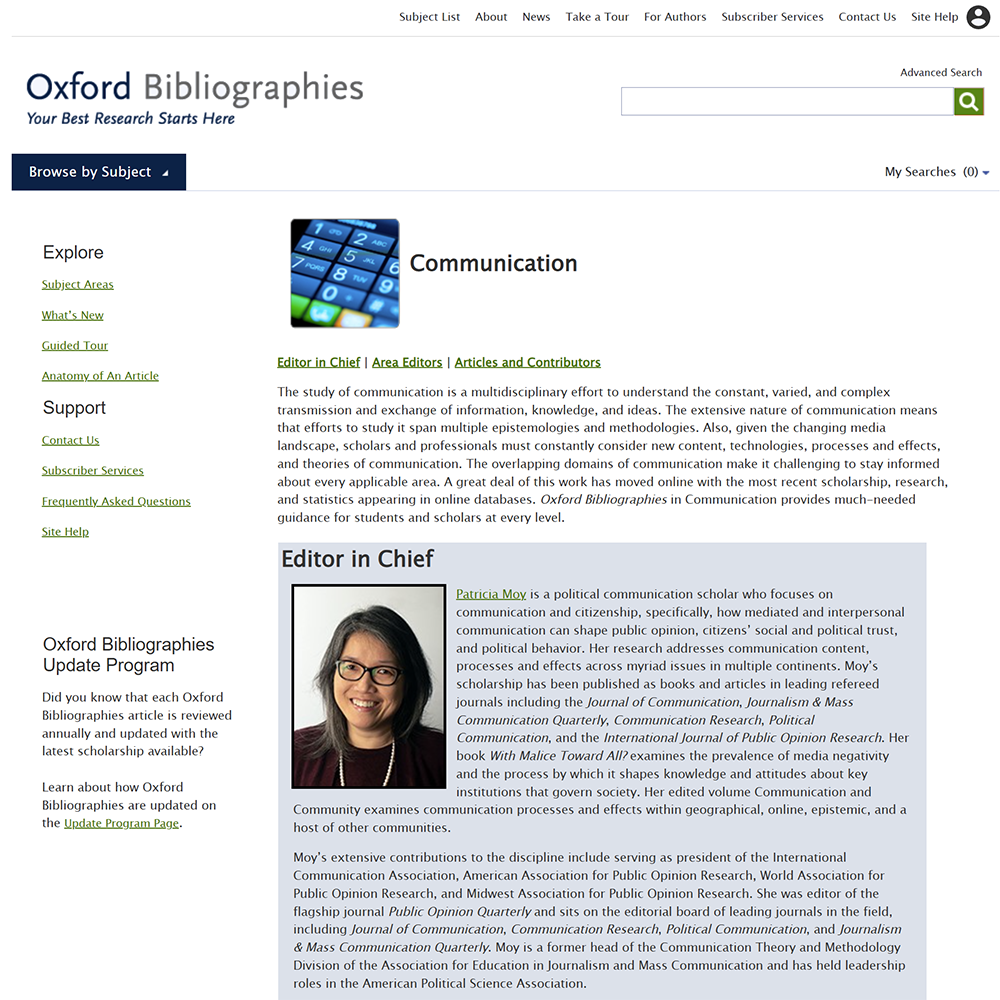 Subject List About News Take a Tour For Authors Subscriber Services Contact Us Site Help

Oxford Bibliographies
Your Best Research Starts Here

Advanced Search

Browse by Subject

My Searches (0)

Explore

Subject Areas

What's New

Guided Tour

Anatomy of An Article

Support

Contact Us

Subscriber Services

Frequently Asked Questions

Site Help

Oxford Bibliographies Update Program

Did you know that each Oxford Bibliographies article is reviewed annually and updated with the latest scholarship available?

Learn about how Oxford Bibliographies are updated on the Update Program Page.

Communication

Editor in Chief | Area Editors | Articles and Contributors

The study of communication is a multidisciplinary effort to understand the constant, varied, and complex transmission and exchange of information, knowledge, and ideas. The extensive nature of communication means that efforts to study it span multiple epistemologies and methodologies. Also, given the changing media landscape, scholars and professionals must constantly consider new content, technologies, processes and effects, and theories of communication. The overlapping domains of communication make it challenging to stay informed about every applicable area. A great deal of this work has moved online with the most recent scholarship, research, and statistics appearing in online databases. Oxford Bibliographies in Communication provides much-needed guidance for students and scholars at every level.

Editor in Chief

Patricia Moy is a political communication scholar who focuses on communication and citizenship, specifically, how mediated and interpersonal communication can shape public opinion, citizens' social and political trust, and political behavior. Her research addresses communication content, processes and effects across myriad issues in multiple continents. Moy's scholarship has been published as books and articles in leading refereed journals including the Journal of Communication, Journalism & Mass Communication Quarterly, Communication Research, Political Communication, and the International Journal of Public Opinion Research. Her book With Malice Toward All? examines the prevalence of media negativity and the process by which it shapes knowledge and attitudes about key institutions that govern society. Her edited volume Communication and Community examines communication processes and effects within geographical, online, epistemic, and a host of other communities.

Moy's extensive contributions to the discipline include serving as president of the International Communication Association, American Association for Public Opinion Research, World Association for Public Opinion Research, and Midwest Association for Public Opinion Research. She was editor of the flagship journal Public Opinion Quarterly and sits on the editorial board of leading journals in the field, including Journal of Communication, Communication Research, Political Communication, and Journalism & Mass Communication Quarterly. Moy is a former head of the Communication Theory and Methodology Division of the Association for Education in Journalism and Mass Communication and has held leadership roles in the American Political Science Association.